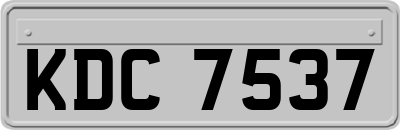 KDC 7537